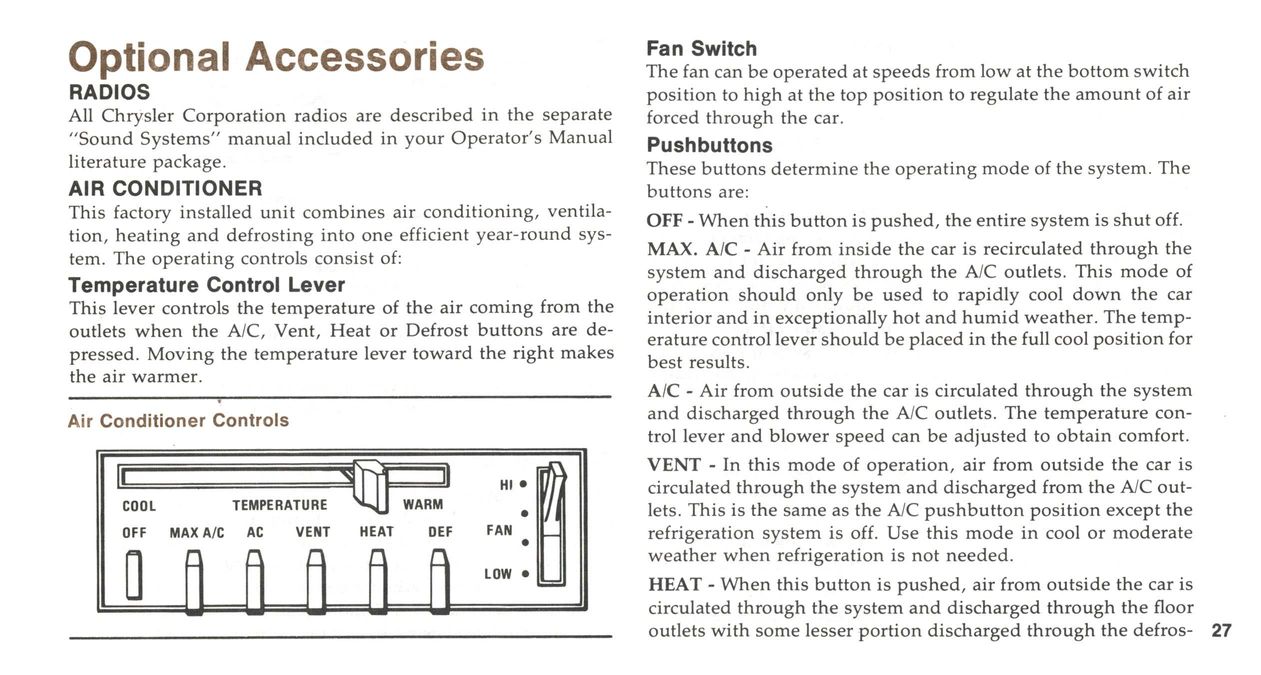 Optional Accessories

RADIOS

All Chrysler Corporation radios are described in the separate "Sound Systems" manual included in your Operator's Manual literature package.

AIR CONDITIONER

This factory installed unit combines air conditioning, ventilation, heating and defrosting into one efficient year-round system. The operating controls consist of:

Temperature Control Lever

This lever controls the temperature of the air coming from the outlets when the A/C, Vent, Heat or Defrost buttons are depressed. Moving the temperature lever toward the right makes the air warmer.

Air Conditioner Controls

COOL TEMPERATURE WARM

OFF MAX A/C AC VENT HEAT DEF

HI

FAN

LOW

Fan Switch

The fan can be operated at speeds from low at the bottom switch position to high at the top position to regulate the amount of air forced through the car.

Pushbuttons

These buttons determine the operating mode of the system. The buttons are:

OFF - When this button is pushed, the entire system is shut off.

MAX. A/C - Air from inside the car is recirculated through the system and discharged through the A/C outlets. This mode of operation should only be used to rapidly cool down the car interior and in exceptionally hot and humid weather. The temperature control lever should be placed in the full cool position for best results.

A/C - Air from outside the car is circulated through the system and discharged through the A/C outlets. The temperature control lever and blower speed can be adjusted to obtain comfort.

VENT - In this mode of operation, air from outside the car is circulated through the system and discharged from the A/C outlets. This is the same as the A/C pushbutton position except the refrigeration system is off. Use this mode in cool or moderate weather when refrigeration is not needed.

HEAT - When this button is pushed, air from outside the car is circulated through the system and discharged through the floor outlets with some lesser portion discharged through the defros-

27